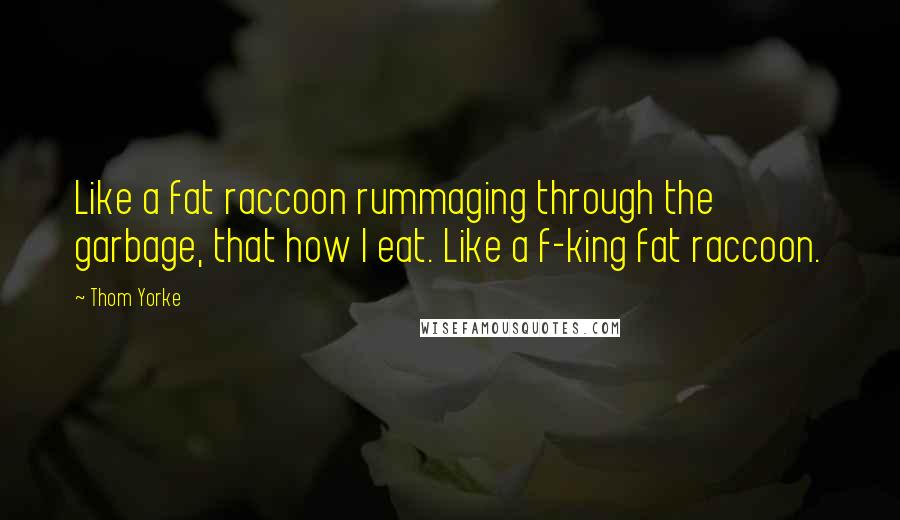 Like a fat raccoon rummaging through the garbage, that how I eat. Like a f-king fat raccoon.

~ Thom Yorke

WISEFAMOUSQUOTES.COM